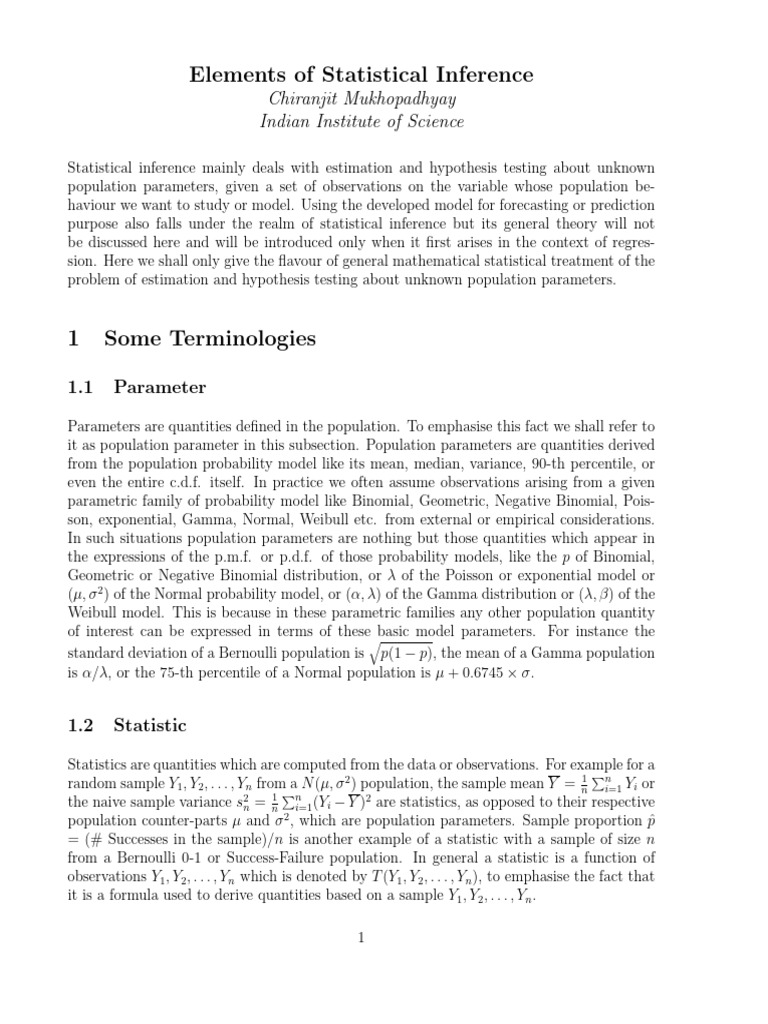 Elements of Statistical Inference
Chiranjit Mukhopadhyay
Indian Institute of Science

Statistical inference mainly deals with estimation and hypothesis testing about unknown population parameters, given a set of observations on the variable whose population behaviour we want to study or model. Using the developed model for forecasting or prediction purpose also falls under the realm of statistical inference but its general theory will not be discussed here and will be introduced only when it first arises in the context of regression. Here we shall only give the flavour of general mathematical statistical treatment of the problem of estimation and hypothesis testing about unknown population parameters.

1 Some Terminologies

1.1 Parameter

Parameters are quantities defined in the population. To emphasise this fact we shall refer to it as population parameter in this subsection. Population parameters are quantities derived from the population probability model like its mean, median, variance, 90-th percentile, or even the entire c.d.f. itself. In practice we often assume observations arising from a given parametric family of probability model like Binomial, Geometric, Negative Binomial, Poisson, exponential, Gamma, Normal, Weibull etc. from external or empirical considerations. In such situations population parameters are nothing but those quantities which appear in the expressions of the p.m.f. or p.d.f. of those probability models, like the $p$ of Binomial, Geometric or Negative Binomial distribution, or $\lambda$ of the Poisson or exponential model or $(\mu, \sigma^2)$ of the Normal probability model, or $(\alpha, \lambda)$ of the Gamma distribution or $(\lambda, \beta)$ of the Weibull model. This is because in these parametric families any other population quantity of interest can be expressed in terms of these basic model parameters. For instance the standard deviation of a Bernoulli population is $\sqrt{p(1-p)}$, the mean of a Gamma population is $\alpha/\lambda$, or the 75-th percentile of a Normal population is $\mu + 0.6745 \times \sigma$.

1.2 Statistic

Statistics are quantities which are computed from the data or observations. For example for a random sample $Y_1, Y_2, \ldots, Y_n$ from a $N(\mu, \sigma^2)$ population, the sample mean $\overline{Y} = \frac{1}{n}\sum_{i=1}^{n} Y_i$ or the naive sample variance $s_n^2 = \frac{1}{n}\sum_{i=1}^{n}(Y_i - \overline{Y})^2$ are statistics, as opposed to their respective population counter-parts $\mu$ and $\sigma^2$, which are population parameters. Sample proportion $\hat{p}$ = (# Successes in the sample)/$n$ is another example of a statistic with a sample of size $n$ from a Bernoulli 0-1 or Success-Failure population. In general a statistic is a function of observations $Y_1, Y_2, \ldots, Y_n$ which is denoted by $T(Y_1, Y_2, \ldots, Y_n)$, to emphasise the fact that it is a formula used to derive quantities based on a sample $Y_1, Y_2, \ldots, Y_n$.

1